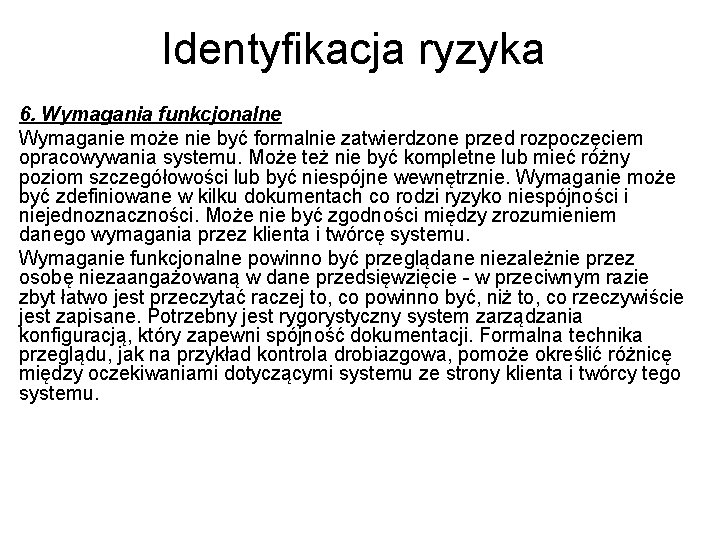 Identyfikacja ryzyka

6. Wymagania funkcjonalne

Wymaganie może nie być formalnie zatwierdzone przed rozpoczęciem opracowywania systemu. Może też nie być kompletne lub mieć różny poziom szczegółowości lub być niespójne wewnętrznie. Wymaganie może być zdefiniowane w kilku dokumentach co rodzi ryzyko niespójności i niejednoznaczności. Może nie być zgodności między zrozumieniem danego wymagania przez klienta i twórcę systemu.

Wymaganie funkcjonalne powinno być przeglądane niezależnie przez osobę niezaangażowaną w dane przedsięwzięcie - w przeciwnym razie zbyt łatwo jest przeczytać raczej to, co powinno być, niż to, co rzeczywiście jest zapisane. Potrzebny jest rygorystyczny system zarządzania konfiguracją, który zapewni spójność dokumentacji. Formalna technika przeglądu, jak na przykład kontrola drobiazgowa, pomoże określić różnicę między oczekiwaniami dotyczącymi systemu ze strony klienta i twórcy tego systemu.